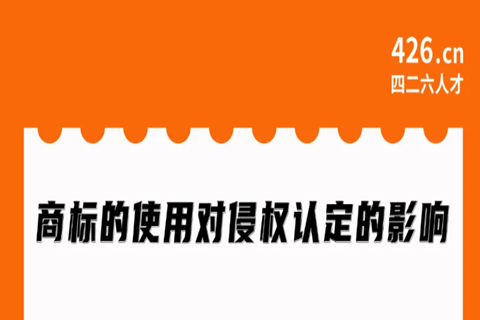 426.cn
四二六人才

商标的使用对侵权认定的影响